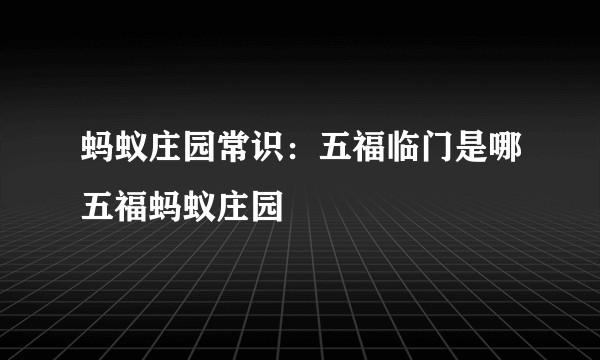 蚂蚁庄园常识：五福临门是哪五福蚂蚁庄园